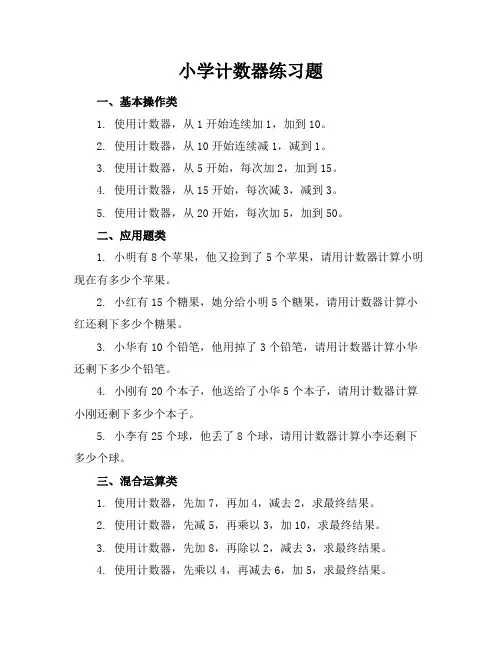 小学计数器练习题

一、基本操作类

1. 使用计数器，从 1 开始连续加 1，加到 10。

2. 使用计数器，从 10 开始连续减 1，减到 1。

3. 使用计数器，从 5 开始，每次加 2，加到 15。

4. 使用计数器，从 15 开始，每次减 3，减到 3。

5. 使用计数器，从 20 开始，每次加 5，加到 50。

二、应用题类

1. 小明有 8 个苹果，他又捡到了 5 个苹果，请用计数器计算小明现在有多少个苹果。

2. 小红有 15 个糖果，她分给小明 5 个糖果，请用计数器计算小红还剩下多少个糖果。

3. 小华有 10 个铅笔，他用掉了 3 个铅笔，请用计数器计算小华还剩下多少个铅笔。

4. 小刚有 20 个本子，他送给了小华 5 个本子，请用计数器计算小刚还剩下多少个本子。

5. 小李有 25 个球，他丢了 8 个球，请用计数器计算小李还剩下多少个球。

三、混合运算类

1. 使用计数器，先加 7，再加 4，减去 2，求最终结果。

2. 使用计数器，先减 5，再乘以 3，加 10，求最终结果。

3. 使用计数器，先加 8，再除以 2，减去 3，求最终结果。

4. 使用计数器，先乘以 4，再减去 6，加 5，求最终结果。